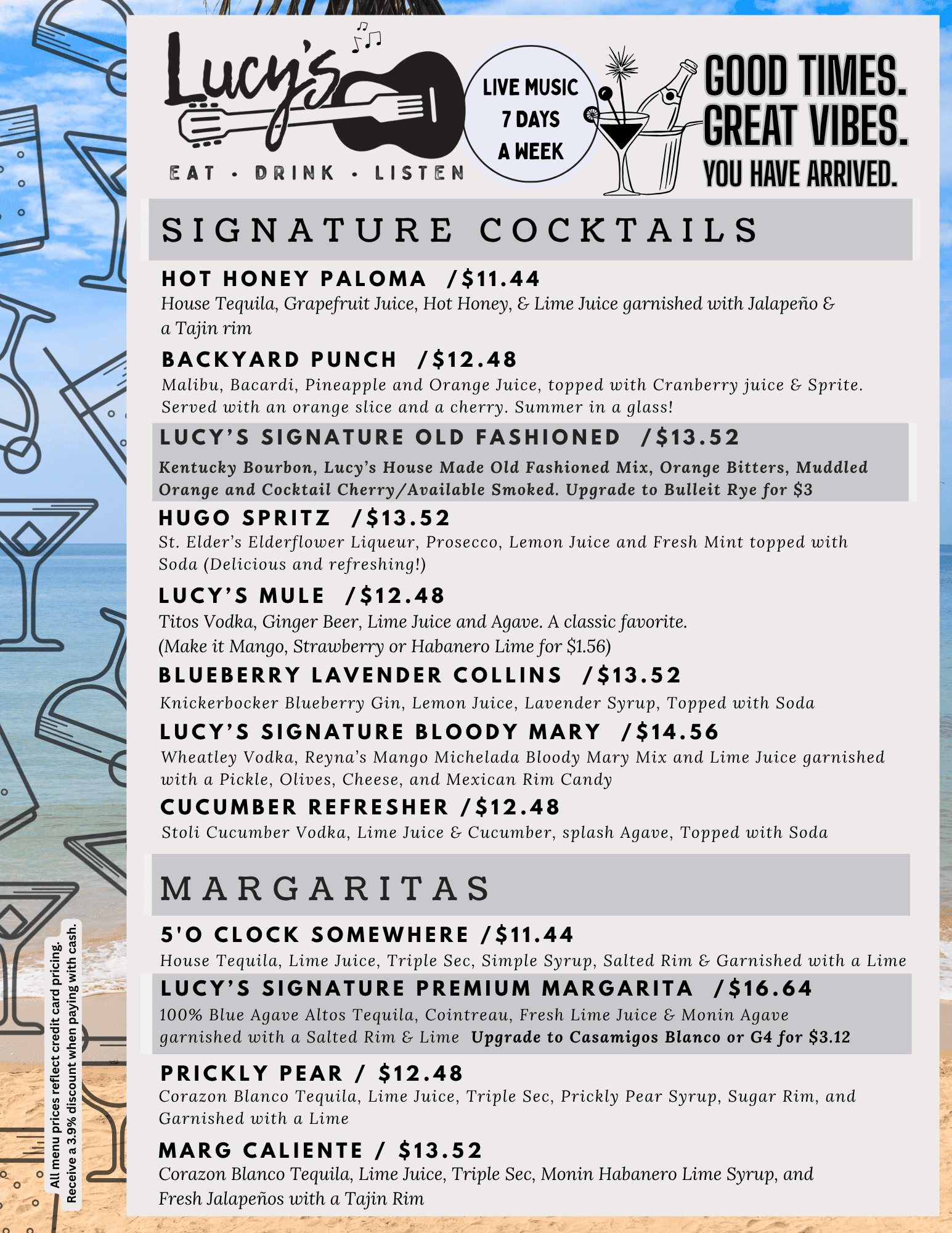 Lucy's
EAT · DRINK · LISTEN

LIVE MUSIC 7 DAYS A WEEK

GOOD TIMES. GREAT VIBES. YOU HAVE ARRIVED.

SIGNATURE COCKTAILS

HOT HONEY PALOMA /$11.44
House Tequila, Grapefruit Juice, Hot Honey, & Lime Juice garnished with Jalapeño & a Tajin rim

BACKYARD PUNCH /$12.48
Malibu, Bacardi, Pineapple and Orange Juice, topped with Cranberry juice & Sprite. Served with an orange slice and a cherry. Summer in a glass!

LUCY'S SIGNATURE OLD FASHIONED /$13.52
Kentucky Bourbon, Lucy's House Made Old Fashioned Mix, Orange Bitters, Muddled Orange and Cocktail Cherry/Available Smoked. Upgrade to Bulleit Rye for $3

HUGO SPRITZ /$13.52
St. Elder's Elderflower Liqueur, Prosecco, Lemon Juice and Fresh Mint topped with Soda (Delicious and refreshing!)

LUCY'S MULE /$12.48
Titos Vodka, Ginger Beer, Lime Juice and Agave. A classic favorite.
(Make it Mango, Strawberry or Habanero Lime for $1.56)

BLUEBERRY LAVENDER COLLINS /$13.52
Knickerbocker Blueberry Gin, Lemon Juice, Lavender Syrup, Topped with Soda

LUCY'S SIGNATURE BLOODY MARY /$14.56
Wheatley Vodka, Reyna's Mango Michelada Bloody Mary Mix and Lime Juice garnished with a Pickle, Olives, Cheese, and Mexican Rim Candy

CUCUMBER REFRESHER /$12.48
Stoli Cucumber Vodka, Lime Juice & Cucumber, splash Agave, Topped with Soda

MARGARITAS

5'O CLOCK SOMEWHERE /$11.44
House Tequila, Lime Juice, Triple Sec, Simple Syrup, Salted Rim & Garnished with a Lime

LUCY'S SIGNATURE PREMIUM MARGARITA /$16.64
100% Blue Agave Altos Tequila, Cointreau, Fresh Lime Juice & Monin Agave garnished with a Salted Rim & Lime Upgrade to Casamigos Blanco or G4 for $3.12

PRICKLY PEAR / $12.48
Corazon Blanco Tequila, Lime Juice, Triple Sec, Prickly Pear Syrup, Sugar Rim, and Garnished with a Lime

MARG CALIENTE / $13.52
Corazon Blanco Tequila, Lime Juice, Triple Sec, Monin Habanero Lime Syrup, and Fresh Jalapeños with a Tajin Rim

All menu prices reflect credit card pricing. Receive a 3.9% discount when paying with cash.